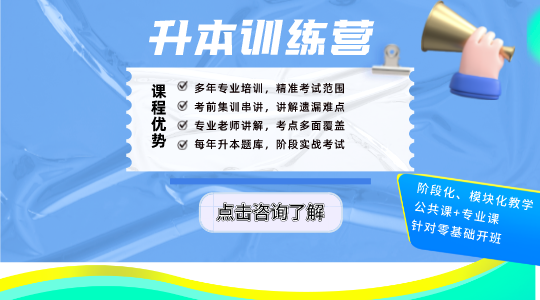 升本训练营

课程优势

多年专业培训，精准考试范围
考前集训串讲，讲解遗漏难点
专业老师讲解，考点多面覆盖
每年升本题库，阶段实战考试

点击咨询了解

阶段化、模块化教学
公共课+专业课
针对零基础开班